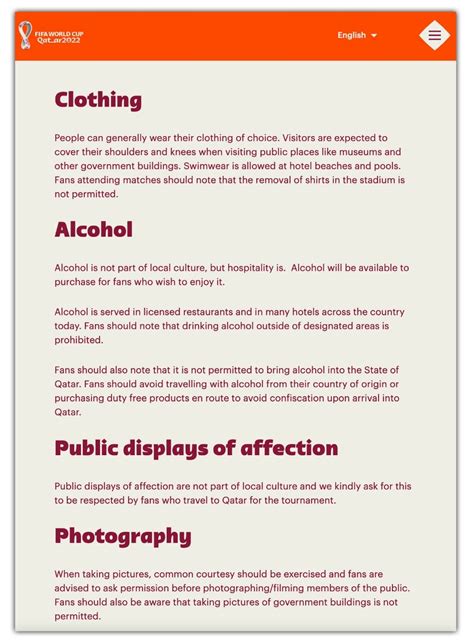 FIFA WORLD CUP Qatar2022

English

Clothing

People can generally wear their clothing of choice. Visitors are expected to cover their shoulders and knees when visiting public places like museums and other government buildings. Swimwear is allowed at hotel beaches and pools. Fans attending matches should note that the removal of shirts in the stadium is not permitted.

Alcohol

Alcohol is not part of local culture, but hospitality is. Alcohol will be available to purchase for fans who wish to enjoy it.

Alcohol is served in licensed restaurants and in many hotels across the country today. Fans should note that drinking alcohol outside of designated areas is prohibited.

Fans should also note that it is not permitted to bring alcohol into the State of Qatar. Fans should avoid travelling with alcohol from their country of origin or purchasing duty free products en route to avoid confiscation upon arrival into Qatar.

Public displays of affection

Public displays of affection are not part of local culture and we kindly ask for this to be respected by fans who travel to Qatar for the tournament.

Photography

When taking pictures, common courtesy should be exercised and fans are advised to ask permission before photographing/filming members of the public. Fans should also be aware that taking pictures of government buildings is not permitted.